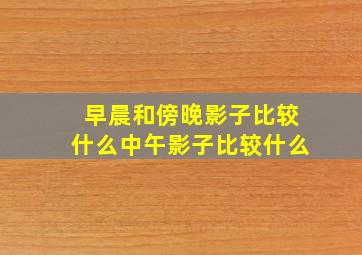 早晨和傍晚影子比较什么中午影子比较什么